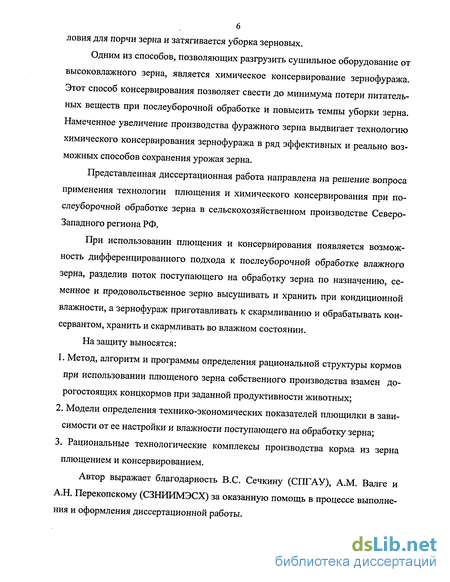 6

ловия для порчи зерна и затягивается уборка зерновых.

Одним из способов, позволяющих разгрузить сушильное оборудование от высоковлажного зерна, является химическое консервирование зернофуража. Этот способ консервирования позволяет свести до минимума потери питательных веществ при послеуборочной обработке и повысить темпы уборки зерна. Намеченное увеличение производства фуражного зерна выдвигает технологию химического консервирования зернофуража в ряд эффективных и реально возможных способов сохранения урожая зерна.

Представленная диссертационная работа направлена на решение вопроса применения технологии плющения и химического консервирования при послеуборочной обработке зерна в сельскохозяйственном производстве Северо-Западного региона РФ.

При использовании плющения и консервирования появляется возможность дифференцированного подхода к послеуборочной обработке влажного зерна, разделив поток поступающего на обработку зерна по назначению, семенное и продовольственное зерно высушивать и хранить при кондиционной влажности, а зернофураж приготавливать к скармливанию и обрабатывать консервантом, хранить и скармливать во влажном состоянии.

На защиту выносятся:

1. Метод, алгоритм и программы определения рациональной структуры кормов при использовании плющеного зерна собственного производства взамен дорогостоящих концкормов при заданной продуктивности животных;

2. Модели определения технико-экономических показателей плющилки в зависимости от ее настройки и влажности поступающего на обработку зерна;

3. Рациональные технологические комплексы производства корма из зерна плющением и консервированием.

Автор выражает благодарность В.С. Сечкину (СПГАУ), А.М. Валге и А.Н. Перекопскому (СЗНИИМЭСХ) за оказанную помощь в процессе выполнения и оформления диссертационной работы.

dsLib.net
библиотека диссертаций